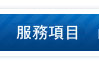 服務項目